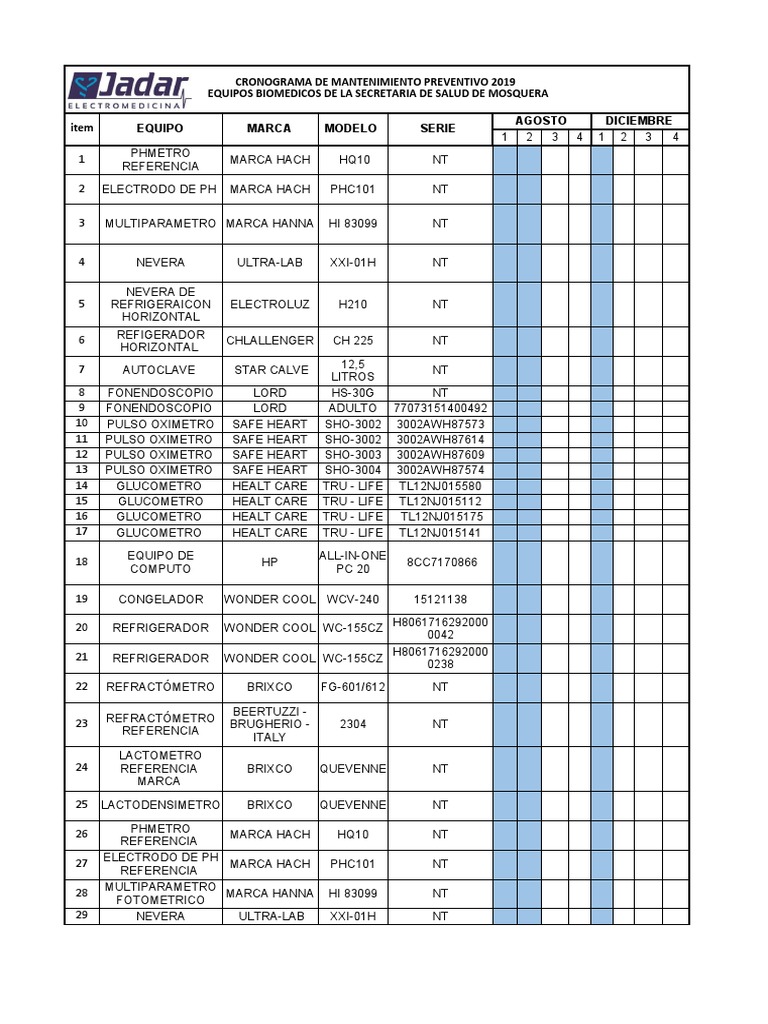 Jadar
ELECTROMEDICINA

CRONOGRAMA DE MANTENIMIENTO PREVENTIVO 2019
EQUIPOS BIOMEDICOS DE LA SECRETARIA DE SALUD DE MOSQUERA

| item | EQUIPO | MARCA | MODELO | SERIE | AGOSTO 1 | AGOSTO 2 | AGOSTO 3 | AGOSTO 4 | DICIEMBRE 1 | DICIEMBRE 2 | DICIEMBRE 3 | DICIEMBRE 4 |
|---|---|---|---|---|---|---|---|---|---|---|---|---|
| 1 | PHMETRO REFERENCIA | MARCA HACH | HQ10 | NT | | | | | | | | |
| 2 | ELECTRODO DE PH | MARCA HACH | PHC101 | NT | | | | | | | | |
| 3 | MULTIPARAMETRO | MARCA HANNA | HI 83099 | NT | | | | | | | | |
| 4 | NEVERA | ULTRA-LAB | XXI-01H | NT | | | | | | | | |
| 5 | NEVERA DE REFRIGERAICON HORIZONTAL | ELECTROLUZ | H210 | NT | | | | | | | | |
| 6 | REFIGERADOR HORIZONTAL | CHLALLENGER | CH 225 | NT | | | | | | | | |
| 7 | AUTOCLAVE | STAR CALVE | 12,5 LITROS | NT | | | | | | | | |
| 8 | FONENDOSCOPIO | LORD | HS-30G | NT | | | | | | | | |
| 9 | FONENDOSCOPIO | LORD | ADULTO | 77073151400492 | | | | | | | | |
| 10 | PULSO OXIMETRO | SAFE HEART | SHO-3002 | 3002AWH87573 | | | | | | | | |
| 11 | PULSO OXIMETRO | SAFE HEART | SHO-3002 | 3002AWH87614 | | | | | | | | |
| 12 | PULSO OXIMETRO | SAFE HEART | SHO-3003 | 3002AWH87609 | | | | | | | | |
| 13 | PULSO OXIMETRO | SAFE HEART | SHO-3004 | 3002AWH87574 | | | | | | | | |
| 14 | GLUCOMETRO | HEALT CARE | TRU - LIFE | TL12NJ015580 | | | | | | | | |
| 15 | GLUCOMETRO | HEALT CARE | TRU - LIFE | TL12NJ015112 | | | | | | | | |
| 16 | GLUCOMETRO | HEALT CARE | TRU - LIFE | TL12NJ015175 | | | | | | | | |
| 17 | GLUCOMETRO | HEALT CARE | TRU - LIFE | TL12NJ015141 | | | | | | | | |
| 18 | EQUIPO DE COMPUTO | HP | ALL-IN-ONE PC 20 | 8CC7170866 | | | | | | | | |
| 19 | CONGELADOR | WONDER COOL | WCV-240 | 15121138 | | | | | | | | |
| 20 | REFRIGERADOR | WONDER COOL | WC-155CZ | H8061716292000 0042 | | | | | | | | |
| 21 | REFRIGERADOR | WONDER COOL | WC-155CZ | H8061716292000 0238 | | | | | | | | |
| 22 | REFRACTÓMETRO | BRIXCO | FG-601/612 | NT | | | | | | | | |
| 23 | REFRACTÓMETRO REFERENCIA | BEERTUZZI - BRUGHERIO - ITALY | 2304 | NT | | | | | | | | |
| 24 | LACTOMETRO REFERENCIA MARCA | BRIXCO | QUEVENNE | NT | | | | | | | | |
| 25 | LACTODENSIMETRO | BRIXCO | QUEVENNE | NT | | | | | | | | |
| 26 | PHMETRO REFERENCIA | MARCA HACH | HQ10 | NT | | | | | | | | |
| 27 | ELECTRODO DE PH REFERENCIA | MARCA HACH | PHC101 | NT | | | | | | | | |
| 28 | MULTIPARAMETRO FOTOMETRICO | MARCA HANNA | HI 83099 | NT | | | | | | | | |
| 29 | NEVERA | ULTRA-LAB | XXI-01H | NT | | | | | | | | |